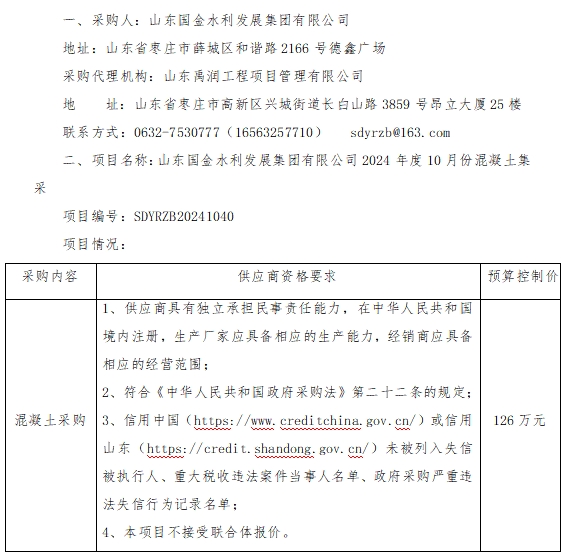 一、采购人：山东国金水利发展集团有限公司

地址：山东省枣庄市薛城区和谐路 2166 号德鑫广场

采购代理机构：山东禹润工程项目管理有限公司

地　　址：山东省枣庄市高新区兴城街道长白山路 3859 号昂立大厦 25 楼

联系方式：0632-7530777（16563257710）　sdyrzb@163.com

二、项目名称：山东国金水利发展集团有限公司 2024 年度 10 月份混凝土集采

项目编号：SDYRZB20241040

项目情况：

| 采购内容 | 供应商资格要求 | 预算控制价 |
|---|---|---|
| 混凝土采购 | 1、供应商具有独立承担民事责任能力，在中华人民共和国境内注册，生产厂家应具备相应的生产能力，经销商应具备相应的经营范围；<br>2、符合《中华人民共和国政府采购法》第二十二条的规定；<br>3、信用中国（https://www.creditchina.gov.cn/）或信用山东（https://credit.shandong.gov.cn/）未被列入失信被执行人、重大税收违法案件当事人名单、政府采购严重违法失信行为记录名单；<br>4、本项目不接受联合体报价。 | 126 万元 |